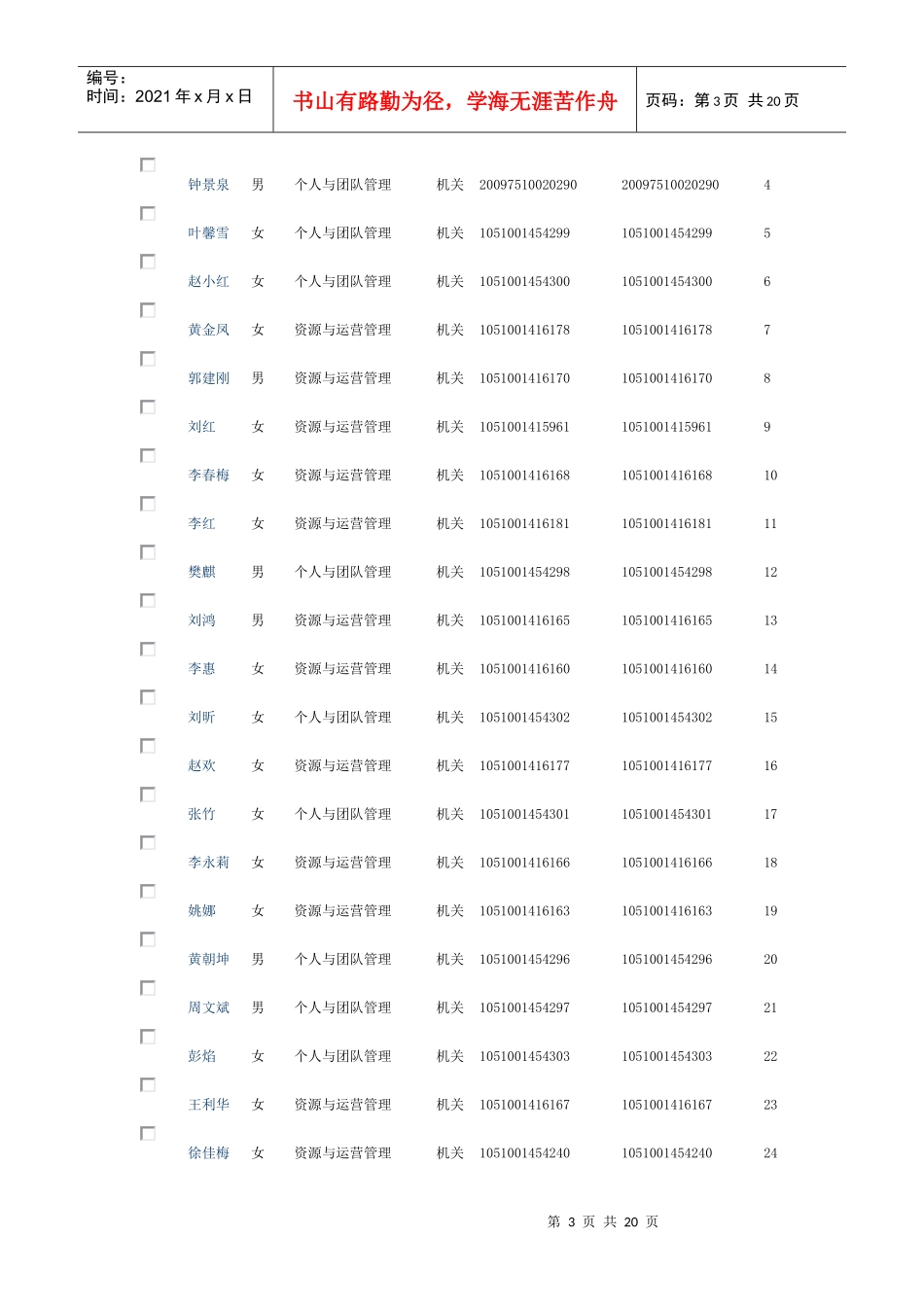 编号：
时间：2021 年 x 月 x 日

书山有路勤为径，学海无涯苦作舟

页码：第 3 页 共 20 页

| | | | | | | |
|---|---|---|---|---|---|---|
| 钟景泉 | 男 | 个人与团队管理 | 机关 | 20097510020290 | 20097510020290 | 4 |
| 叶馨雪 | 女 | 个人与团队管理 | 机关 | 1051001454299 | 1051001454299 | 5 |
| 赵小红 | 女 | 个人与团队管理 | 机关 | 1051001454300 | 1051001454300 | 6 |
| 黄金凤 | 女 | 资源与运营管理 | 机关 | 1051001416178 | 1051001416178 | 7 |
| 郭建刚 | 男 | 资源与运营管理 | 机关 | 1051001416170 | 1051001416170 | 8 |
| 刘红 | 女 | 资源与运营管理 | 机关 | 1051001415961 | 1051001415961 | 9 |
| 李春梅 | 女 | 资源与运营管理 | 机关 | 1051001416168 | 1051001416168 | 10 |
| 李红 | 女 | 资源与运营管理 | 机关 | 1051001416181 | 1051001416181 | 11 |
| 樊麒 | 男 | 个人与团队管理 | 机关 | 1051001454298 | 1051001454298 | 12 |
| 刘鸿 | 男 | 资源与运营管理 | 机关 | 1051001416165 | 1051001416165 | 13 |
| 李惠 | 女 | 资源与运营管理 | 机关 | 1051001416160 | 1051001416160 | 14 |
| 刘昕 | 女 | 个人与团队管理 | 机关 | 1051001454302 | 1051001454302 | 15 |
| 赵欢 | 女 | 资源与运营管理 | 机关 | 1051001416177 | 1051001416177 | 16 |
| 张竹 | 女 | 个人与团队管理 | 机关 | 1051001454301 | 1051001454301 | 17 |
| 李永莉 | 女 | 资源与运营管理 | 机关 | 1051001416166 | 1051001416166 | 18 |
| 姚娜 | 女 | 资源与运营管理 | 机关 | 1051001416163 | 1051001416163 | 19 |
| 黄朝坤 | 男 | 个人与团队管理 | 机关 | 1051001454296 | 1051001454296 | 20 |
| 周文斌 | 男 | 个人与团队管理 | 机关 | 1051001454297 | 1051001454297 | 21 |
| 彭焰 | 女 | 个人与团队管理 | 机关 | 1051001454303 | 1051001454303 | 22 |
| 王利华 | 女 | 资源与运营管理 | 机关 | 1051001416167 | 1051001416167 | 23 |
| 徐佳梅 | 女 | 资源与运营管理 | 机关 | 1051001454240 | 1051001454240 | 24 |

第 3 页 共 20 页